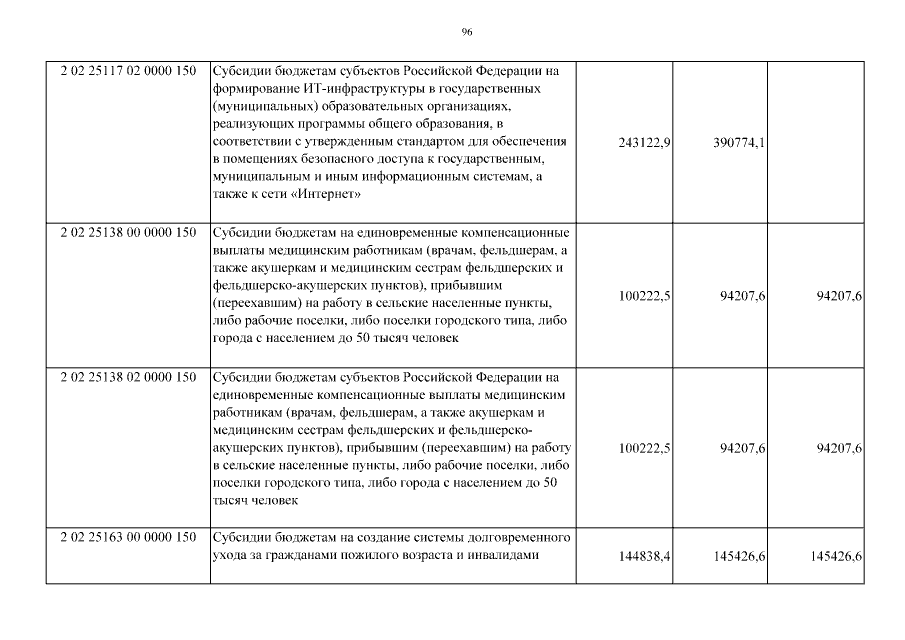 96

| | | | | |
|---|---|---|---|---|
| 2 02 25117 02 0000 150 | Субсидии бюджетам субъектов Российской Федерации на формирование ИТ-инфраструктуры в государственных (муниципальных) образовательных организациях, реализующих программы общего образования, в соответствии с утвержденным стандартом для обеспечения в помещениях безопасного доступа к государственным, муниципальным и иным информационным системам, а также к сети «Интернет» | 243122,9 | 390774,1 | |
| 2 02 25138 00 0000 150 | Субсидии бюджетам на единовременные компенсационные выплаты медицинским работникам (врачам, фельдшерам, а также акушеркам и медицинским сестрам фельдшерских и фельдшерско-акушерских пунктов), прибывшим (переехавшим) на работу в сельские населенные пункты, либо рабочие поселки, либо поселки городского типа, либо города с населением до 50 тысяч человек | 100222,5 | 94207,6 | 94207,6 |
| 2 02 25138 02 0000 150 | Субсидии бюджетам субъектов Российской Федерации на единовременные компенсационные выплаты медицинским работникам (врачам, фельдшерам, а также акушеркам и медицинским сестрам фельдшерских и фельдшерско-акушерских пунктов), прибывшим (переехавшим) на работу в сельские населенные пункты, либо рабочие поселки, либо поселки городского типа, либо города с населением до 50 тысяч человек | 100222,5 | 94207,6 | 94207,6 |
| 2 02 25163 00 0000 150 | Субсидии бюджетам на создание системы долговременного ухода за гражданами пожилого возраста и инвалидами | 144838,4 | 145426,6 | 145426,6 |